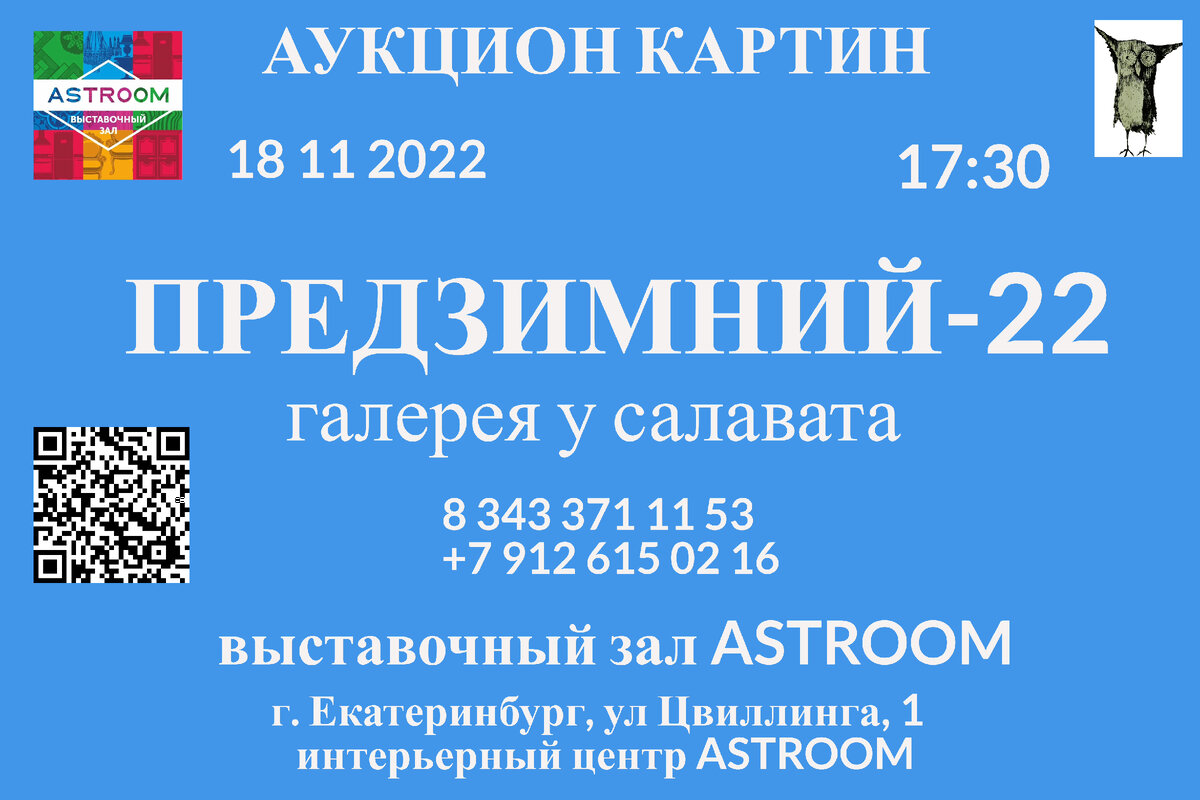 ASTROOM
ВЫСТАВОЧНЫЙ ЗАЛ

АУКЦИОН КАРТИН

18 11 2022

17:30

ПРЕДЗИМНИЙ-22

галерея у салавата

8 343 371 11 53
+7 912 615 02 16

выставочный зал ASTROOM

г. Екатеринбург, ул Цвиллинга, 1
интерьерный центр ASTROOM